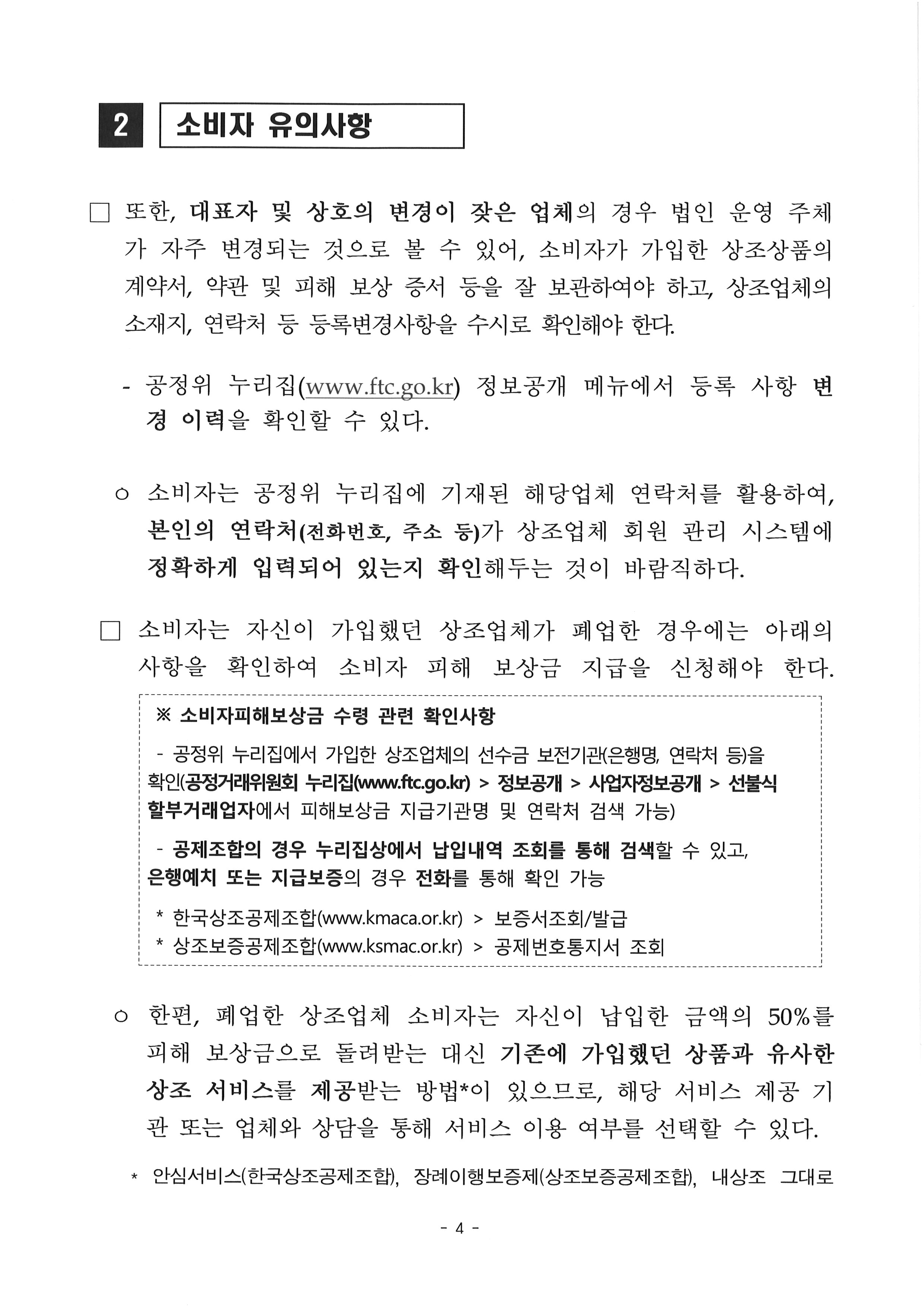 2 소비자 유의사항

☐ 또한, 대표자 및 상호의 변경이 잦은 업체의 경우 법인 운영 주체가 자주 변경되는 것으로 볼 수 있어, 소비자가 가입한 상조상품의 계약서, 약관 및 피해 보상 증서 등을 잘 보관하여야 하고, 상조업체의 소재지, 연락처 등 등록변경사항을 수시로 확인해야 한다.

- 공정위 누리집(www.ftc.go.kr) 정보공개 메뉴에서 등록 사항 변경 이력을 확인할 수 있다.

ㅇ 소비자는 공정위 누리집에 기재된 해당업체 연락처를 활용하여, 본인의 연락처(전화번호, 주소 등)가 상조업체 회원 관리 시스템에 정확하게 입력되어 있는지 확인해두는 것이 바람직하다.

☐ 소비자는 자신이 가입했던 상조업체가 폐업한 경우에는 아래의 사항을 확인하여 소비자 피해 보상금 지급을 신청해야 한다.

※ 소비자피해보상금 수령 관련 확인사항

- 공정위 누리집에서 가입한 상조업체의 선수금 보전기관(은행명, 연락처 등)을 확인(공정거래위원회 누리집(www.ftc.go.kr) > 정보공개 > 사업자정보공개 > 선불식 할부거래업자에서 피해보상금 지급기관명 및 연락처 검색 가능)

- 공제조합의 경우 누리집상에서 납입내역 조회를 통해 검색할 수 있고, 은행예치 또는 지급보증의 경우 전화를 통해 확인 가능

* 한국상조공제조합(www.kmaca.or.kr) > 보증서조회/발급
* 상조보증공제조합(www.ksmac.or.kr) > 공제번호통지서 조회

ㅇ 한편, 폐업한 상조업체 소비자는 자신이 납입한 금액의 50%를 피해 보상금으로 돌려받는 대신 기존에 가입했던 상품과 유사한 상조 서비스를 제공받는 방법*이 있으므로, 해당 서비스 제공 기관 또는 업체와 상담을 통해 서비스 이용 여부를 선택할 수 있다.

* 안심서비스(한국상조공제조합), 장례이행보증제(상조보증공제조합), 내상조 그대로

- 4 -